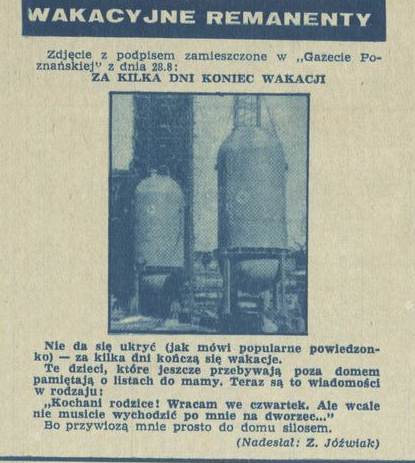 WAKACYJNE REMANENTY

Zdjęcie z podpisem zamieszczone w „Gazecie Poznańskiej" z dnia 28.8:
ZA KILKA DNI KONIEC WAKACJI

Nie da się ukryć (jak mówi popularne powiedzonko) — za kilka dni kończą się wakacje.
Te dzieci, które jeszcze przebywają poza domem pamiętają o listach do mamy. Teraz są to wiadomości w rodzaju:
„Kochani rodzice! Wracam we czwartek. Ale wcale nie musicie wychodzić po mnie na dworzec..."
Bo przywiozą mnie prosto do domu silosem.

(Nadesłał: Z. Jóźwiak)